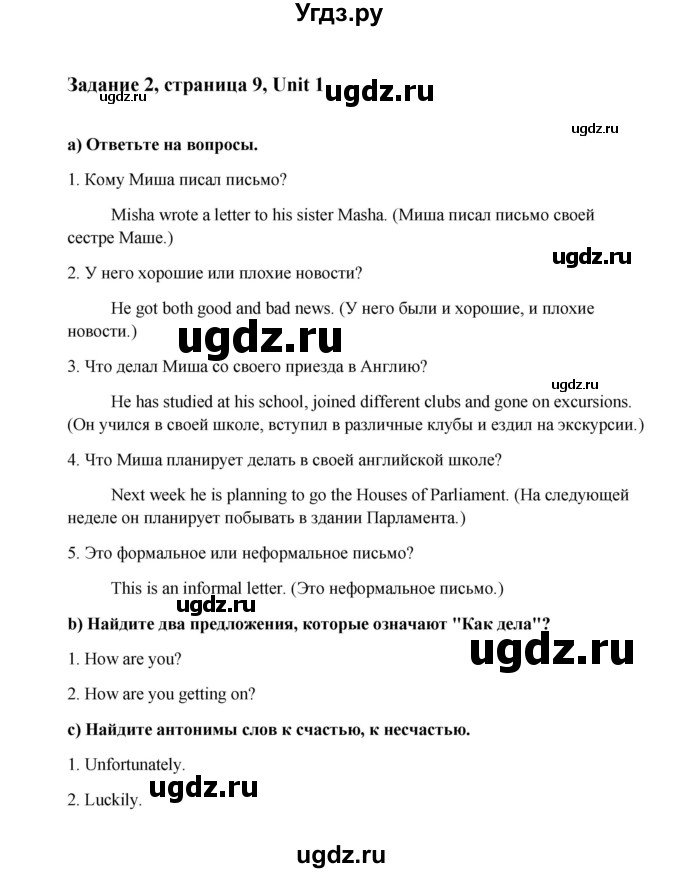 Угдз.ру

Задание 2, страница 9, Unit 1 ugdz.ru
ugdz.ru

ugdz.ru

а) Ответьте на вопросы.

1. Кому Миша писал письмо?

Misha wrote a letter to his sister Masha. (Миша писал письмо своей сестре Маше.)

ugdz.ru

2. У него хорошие или плохие новости?

He got both good and bad news. (У него были и хорошие, и плохие новости.)

ugdz.ru

3. Что делал Миша со своего приезда в Англию?

ugdz.ru

He has studied at his school, joined different clubs and gone on excursions. (Он учился в своей школе, вступил в различные клубы и ездил на экскурсии.)

4. Что Миша планирует делать в своей английской школе?

Next week he is planning to go the Houses of Parliament. (На следующей неделе он планирует побывать в здании Парламента.)

5. Это формальное или неформальное письмо?

This is an informal letter. (Это неформальное письмо.)

ugdz.ru

b) Найдите два предложения, которые означают "Как дела"?

ugdz.ru

1. How are you?

2. How are you getting on?

c) Найдите антонимы слов к счастью, к несчастью.

1. Unfortunately.

ugdz.ru

2. Luckily.

ugdz.ru